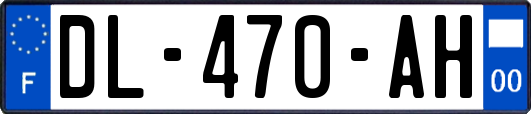 F
DL-470-AH
00